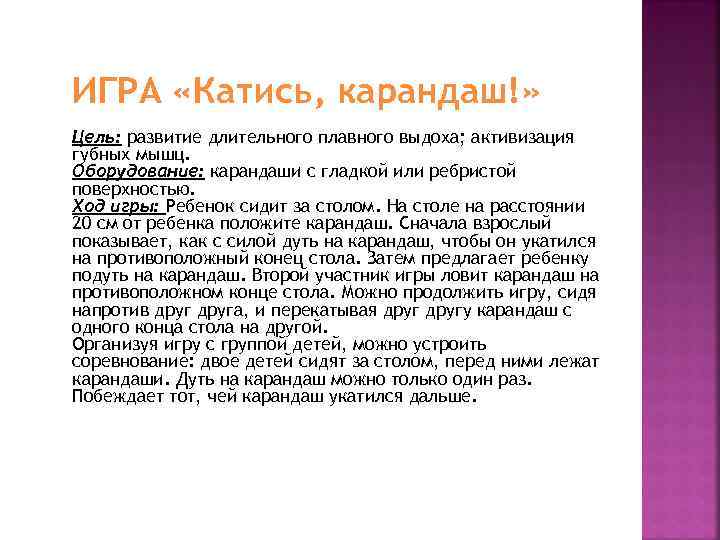 ИГРА «Катись, карандаш!»

Цель: развитие длительного плавного выдоха; активизация губных мышц.
Оборудование: карандаши с гладкой или ребристой поверхностью.
Ход игры: Ребенок сидит за столом. На столе на расстоянии 20 см от ребенка положите карандаш. Сначала взрослый показывает, как с силой дуть на карандаш, чтобы он укатился на противоположный конец стола. Затем предлагает ребенку подуть на карандаш. Второй участник игры ловит карандаш на противоположном конце стола. Можно продолжить игру, сидя напротив друг друга, и перекатывая друг другу карандаш с одного конца стола на другой.
Организуя игру с группой детей, можно устроить соревнование: двое детей сидят за столом, перед ними лежат карандаши. Дуть на карандаш можно только один раз. Побеждает тот, чей карандаш укатился дальше.